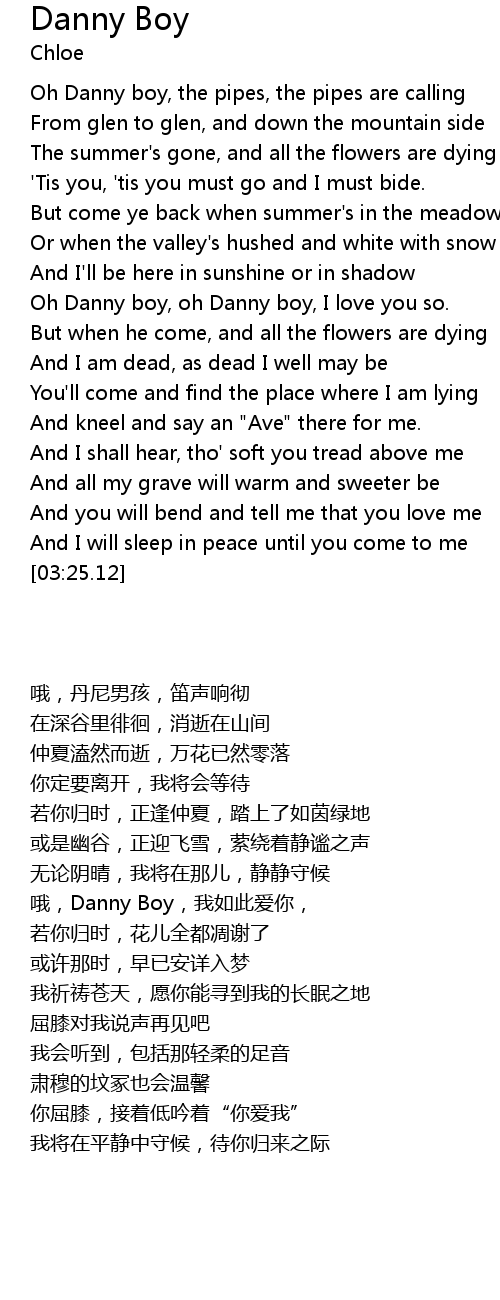 Danny Boy
Chloe

Oh Danny boy, the pipes, the pipes are calling
From glen to glen, and down the mountain side
The summer's gone, and all the flowers are dying
'Tis you, 'tis you must go and I must bide.
But come ye back when summer's in the meadow
Or when the valley's hushed and white with snow
And I'll be here in sunshine or in shadow
Oh Danny boy, oh Danny boy, I love you so.
But when he come, and all the flowers are dying
And I am dead, as dead I well may be
You'll come and find the place where I am lying
And kneel and say an "Ave" there for me.
And I shall hear, tho' soft you tread above me
And all my grave will warm and sweeter be
And you will bend and tell me that you love me
And I will sleep in peace until you come to me
[03:25.12]

哦，丹尼男孩，笛声响彻
在深谷里徘徊，消逝在山间
仲夏溘然而逝，万花已然零落
你定要离开，我将会等待
若你归时，正逢仲夏，踏上了如茵绿地
或是幽谷，正迎飞雪，萦绕着静谧之声
无论阴晴，我将在那儿，静静守候
哦，Danny Boy，我如此爱你，
若你归时，花儿全都凋谢了
或许那时，早已安详入梦
我祈祷苍天，愿你能寻到我的长眠之地
屈膝对我说声再见吧
我会听到，包括那轻柔的足音
肃穆的坟冢也会温馨
你屈膝，接着低吟着“你爱我”
我将在平静中守候，待你归来之际